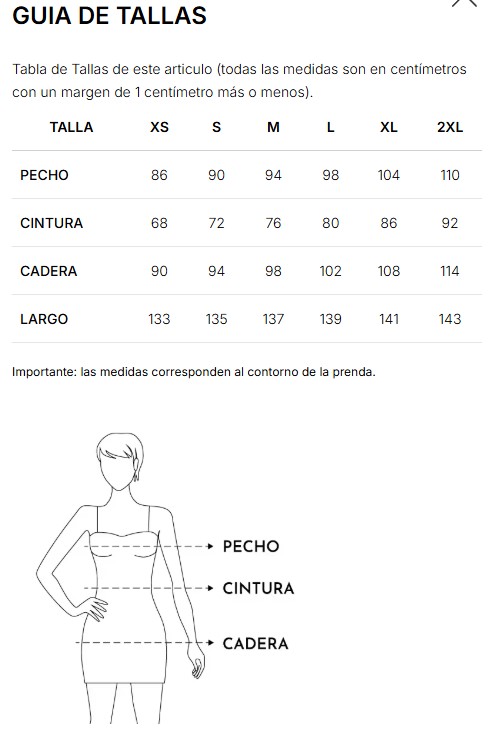 GUIA DE TALLAS

Tabla de Tallas de este articulo (todas las medidas son en centímetros con un margen de 1 centímetro más o menos).

| TALLA | XS | S | M | L | XL | 2XL |
|---|---|---|---|---|---|---|
| PECHO | 86 | 90 | 94 | 98 | 104 | 110 |
| CINTURA | 68 | 72 | 76 | 80 | 86 | 92 |
| CADERA | 90 | 94 | 98 | 102 | 108 | 114 |
| LARGO | 133 | 135 | 137 | 139 | 141 | 143 |

Importante: las medidas corresponden al contorno de la prenda.

PECHO
CINTURA
CADERA